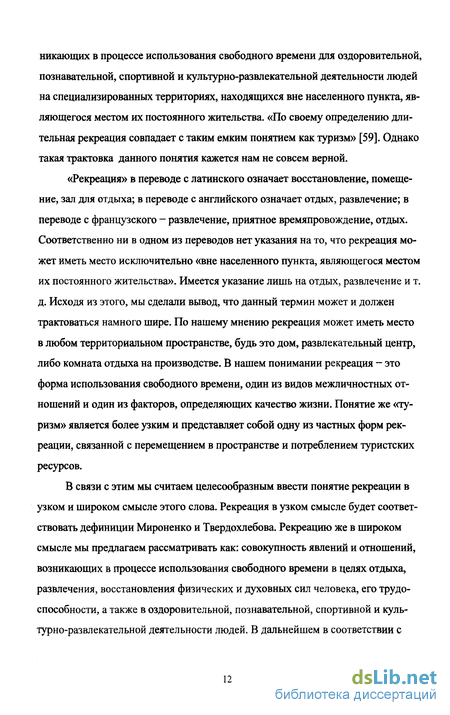 никающих в процессе использования свободного времени для оздоровительной, познавательной, спортивной и культурно-развлекательной деятельности людей на специализированных территориях, находящихся вне населенного пункта, являющегося местом их постоянного жительства. «По своему определению длительная рекреация совпадает с таким емким понятием как туризм» [59]. Однако такая трактовка данного понятия кажется нам не совсем верной.

«Рекреация» в переводе с латинского означает восстановление, помещение, зал для отдыха; в переводе с английского означает отдых, развлечение; в переводе с французского – развлечение, приятное времяпровождение, отдых. Соответственно ни в одном из переводов нет указания на то, что рекреация может иметь место исключительно «вне населенного пункта, являющегося местом их постоянного жительства». Имеется указание лишь на отдых, развлечение и т. д. Исходя из этого, мы сделали вывод, что данный термин может и должен трактоваться намного шире. По нашему мнению рекреация может иметь место в любом территориальном пространстве, будь это дом, развлекательный центр, либо комната отдыха на производстве. В нашем понимании рекреация – это форма использования свободного времени, один из видов межличностных отношений и один из факторов, определяющих качество жизни. Понятие же «туризм» является более узким и представляет собой одну из частных форм рекреации, связанной с перемещением в пространстве и потреблением туристских ресурсов.

В связи с этим мы считаем целесообразным ввести понятие рекреации в узком и широком смысле этого слова. Рекреация в узком смысле будет соответствовать дефиниции Мироненко и Твердохлебова. Рекреацию же в широком смысле мы предлагаем рассматривать как: совокупность явлений и отношений, возникающих в процессе использования свободного времени в целях отдыха, развлечения, восстановления физических и духовных сил человека, его трудоспособности, а также в оздоровительной, познавательной, спортивной и культурно-развлекательной деятельности людей. В дальнейшем в соответствии с

12

dsLib.net
библиотека диссертаций